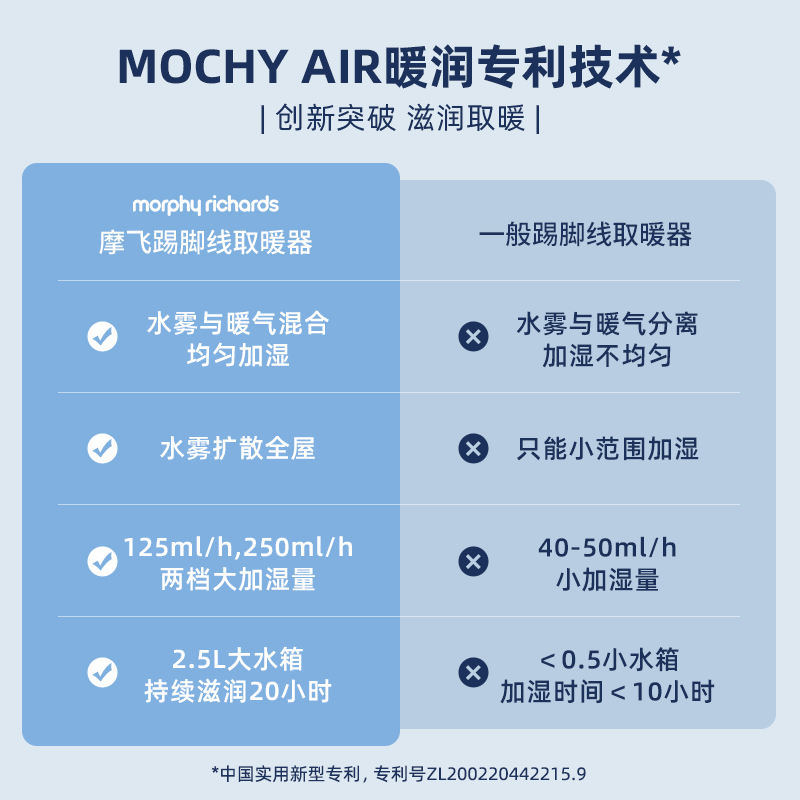 MOCHY AIR暖润专利技术*

| 创新突破 滋润取暖 |

| morphy richards 摩飞踢脚线取暖器 | 一般踢脚线取暖器 |
|---|---|
| 水雾与暖气混合 均匀加湿 | 水雾与暖气分离 加湿不均匀 |
| 水雾扩散全屋 | 只能小范围加湿 |
| 125ml/h,250ml/h 两档大加湿量 | 40-50ml/h 小加湿量 |
| 2.5L大水箱 持续滋润20小时 | ＜0.5小水箱 加湿时间＜10小时 |

*中国实用新型专利，专利号ZL200220442215.9